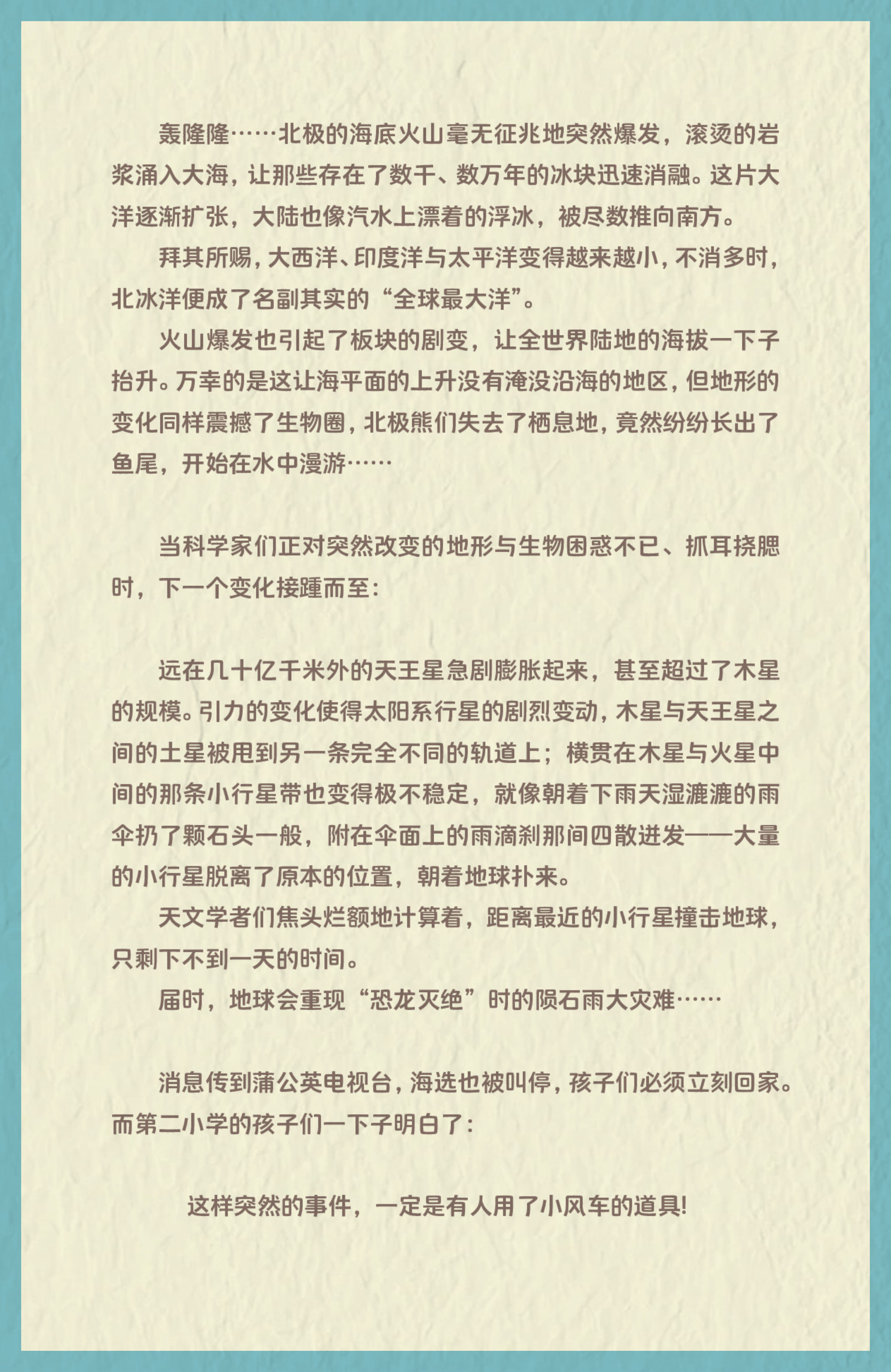 轰隆隆……北极的海底火山毫无征兆地突然爆发，滚烫的岩浆涌入大海，让那些存在了数千、数万年的冰块迅速消融。这片大洋逐渐扩张，大陆也像汽水上漂着的浮冰，被尽数推向南方。

拜其所赐，大西洋、印度洋与太平洋变得越来越小，不消多时，北冰洋便成了名副其实的“全球最大洋”。

火山爆发也引起了板块的剧变，让全世界陆地的海拔一下子抬升。万幸的是这让海平面的上升没有淹没沿海的地区，但地形的变化同样震撼了生物圈，北极熊们失去了栖息地，竟然纷纷长出了鱼尾，开始在水中漫游……

当科学家们正对突然改变的地形与生物困惑不已、抓耳挠腮时，下一个变化接踵而至：

远在几十亿千米外的天王星急剧膨胀起来，甚至超过了木星的规模。引力的变化使得太阳系行星的剧烈变动，木星与天王星之间的土星被甩到另一条完全不同的轨道上；横贯在木星与火星中间的那条小行星带也变得极不稳定，就像朝着下雨天湿漉漉的雨伞扔了颗石头一般，附在伞面上的雨滴刹那间四散迸发——大量的小行星脱离了原本的位置，朝着地球扑来。

天文学者们焦头烂额地计算着，距离最近的小行星撞击地球，只剩下不到一天的时间。

届时，地球会重现“恐龙灭绝”时的陨石雨大灾难……

消息传到蒲公英电视台，海选也被叫停，孩子们必须立刻回家。而第二小学的孩子们一下子明白了：

这样突然的事件，一定是有人用了小风车的道具!